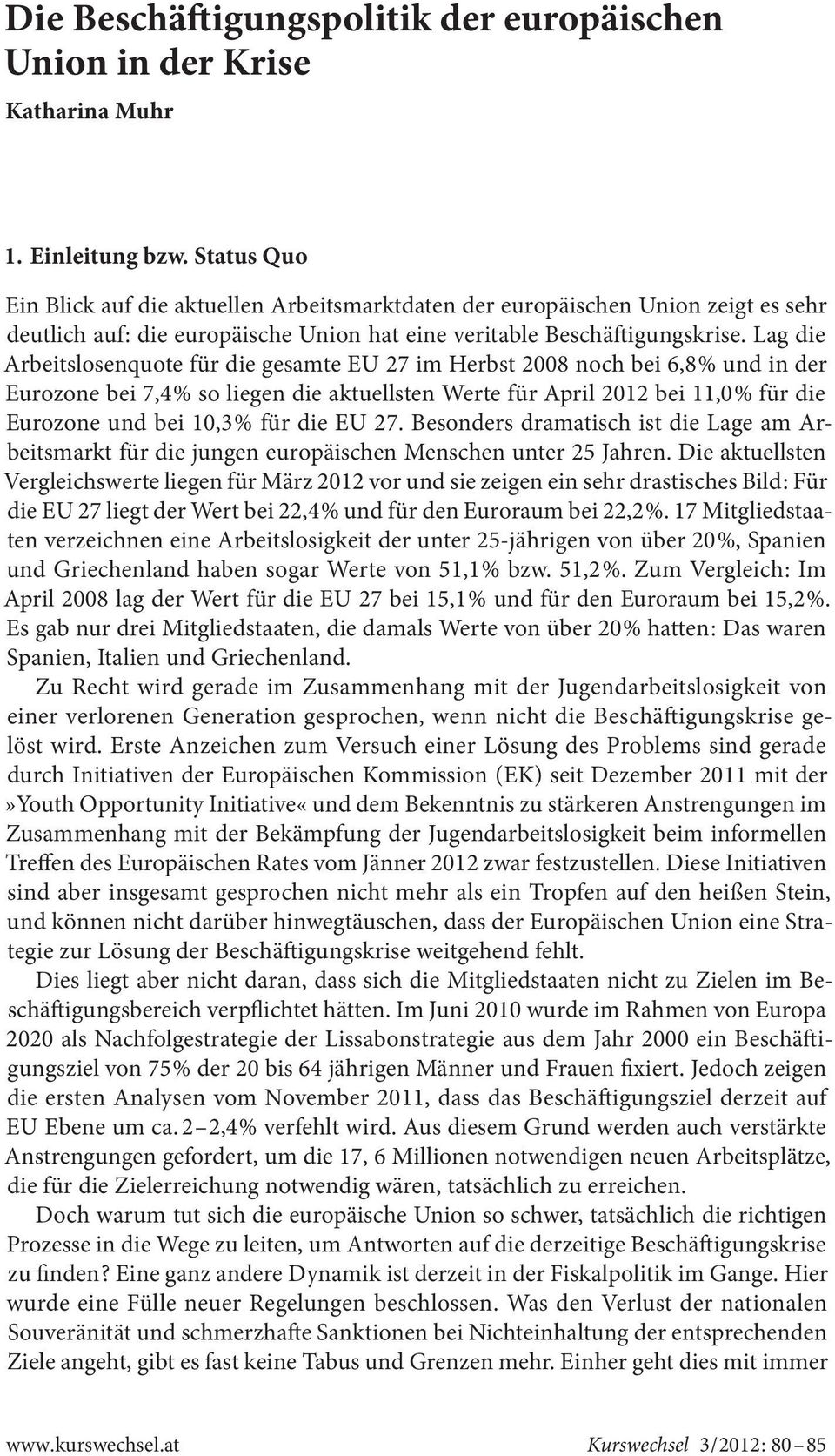 Die Beschäftigungspolitik der europäischen Union in der Krise

Katharina Muhr

1. Einleitung bzw. Status Quo

Ein Blick auf die aktuellen Arbeitsmarktdaten der europäischen Union zeigt es sehr deutlich auf: die europäische Union hat eine veritable Beschäftigungskrise. Lag die Arbeitslosenquote für die gesamte EU 27 im Herbst 2008 noch bei 6,8% und in der Eurozone bei 7,4% so liegen die aktuellsten Werte für April 2012 bei 11,0% für die Eurozone und bei 10,3% für die EU 27. Besonders dramatisch ist die Lage am Arbeitsmarkt für die jungen europäischen Menschen unter 25 Jahren. Die aktuellsten Vergleichswerte liegen für März 2012 vor und sie zeigen ein sehr drastisches Bild: Für die EU 27 liegt der Wert bei 22,4% und für den Euroraum bei 22,2%. 17 Mitgliedstaaten verzeichnen eine Arbeitslosigkeit der unter 25-jährigen von über 20%, Spanien und Griechenland haben sogar Werte von 51,1% bzw. 51,2%. Zum Vergleich: Im April 2008 lag der Wert für die EU 27 bei 15,1% und für den Euroraum bei 15,2%. Es gab nur drei Mitgliedstaaten, die damals Werte von über 20% hatten: Das waren Spanien, Italien und Griechenland.

Zu Recht wird gerade im Zusammenhang mit der Jugendarbeitslosigkeit von einer verlorenen Generation gesprochen, wenn nicht die Beschäftigungskrise gelöst wird. Erste Anzeichen zum Versuch einer Lösung des Problems sind gerade durch Initiativen der Europäischen Kommission (EK) seit Dezember 2011 mit der »Youth Opportunity Initiative« und dem Bekenntnis zu stärkeren Anstrengungen im Zusammenhang mit der Bekämpfung der Jugendarbeitslosigkeit beim informellen Treffen des Europäischen Rates vom Jänner 2012 zwar festzustellen. Diese Initiativen sind aber insgesamt gesprochen nicht mehr als ein Tropfen auf den heißen Stein, und können nicht darüber hinwegtäuschen, dass der Europäischen Union eine Strategie zur Lösung der Beschäftigungskrise weitgehend fehlt.

Dies liegt aber nicht daran, dass sich die Mitgliedstaaten nicht zu Zielen im Beschäftigungsbereich verpflichtet hätten. Im Juni 2010 wurde im Rahmen von Europa 2020 als Nachfolgestrategie der Lissabonstrategie aus dem Jahr 2000 ein Beschäftigungsziel von 75% der 20 bis 64 jährigen Männer und Frauen fixiert. Jedoch zeigen die ersten Analysen vom November 2011, dass das Beschäftigungsziel derzeit auf EU Ebene um ca. 2 – 2,4% verfehlt wird. Aus diesem Grund werden auch verstärkte Anstrengungen gefordert, um die 17, 6 Millionen notwendigen neuen Arbeitsplätze, die für die Zielerreichung notwendig wären, tatsächlich zu erreichen.

Doch warum tut sich die europäische Union so schwer, tatsächlich die richtigen Prozesse in die Wege zu leiten, um Antworten auf die derzeitige Beschäftigungskrise zu finden? Eine ganz andere Dynamik ist derzeit in der Fiskalpolitik im Gange. Hier wurde eine Fülle neuer Regelungen beschlossen. Was den Verlust der nationalen Souveränität und schmerzhafte Sanktionen bei Nichteinhaltung der entsprechenden Ziele angeht, gibt es fast keine Tabus und Grenzen mehr. Einher geht dies mit immer

www.kurswechsel.at Kurswechsel 3/2012: 80 – 85